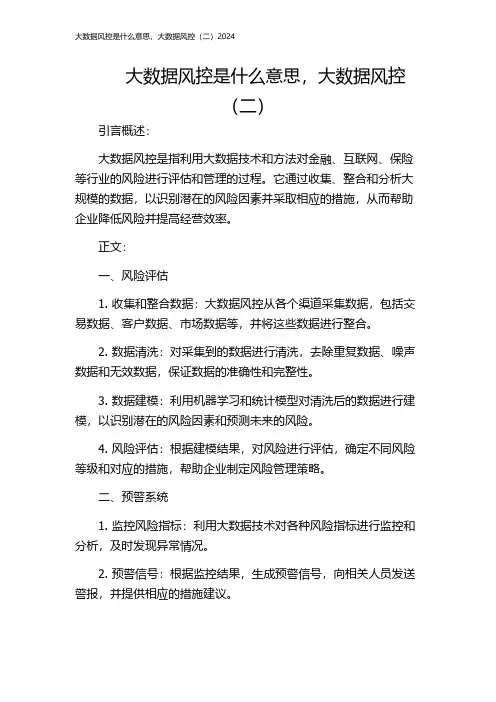 大数据风控是什么意思，大数据风控（二）2024

大数据风控是什么意思，大数据风控（二）

引言概述：

大数据风控是指利用大数据技术和方法对金融、互联网、保险等行业的风险进行评估和管理的过程。它通过收集、整合和分析大规模的数据，以识别潜在的风险因素并采取相应的措施，从而帮助企业降低风险并提高经营效率。

正文：

一、风险评估

1. 收集和整合数据：大数据风控从各个渠道采集数据，包括交易数据、客户数据、市场数据等，并将这些数据进行整合。

2. 数据清洗：对采集到的数据进行清洗，去除重复数据、噪声数据和无效数据，保证数据的准确性和完整性。

3. 数据建模：利用机器学习和统计模型对清洗后的数据进行建模，以识别潜在的风险因素和预测未来的风险。

4. 风险评估：根据建模结果，对风险进行评估，确定不同风险等级和对应的措施，帮助企业制定风险管理策略。

二、预警系统

1. 监控风险指标：利用大数据技术对各种风险指标进行监控和分析，及时发现异常情况。

2. 预警信号：根据监控结果，生成预警信号，向相关人员发送警报，并提供相应的措施建议。